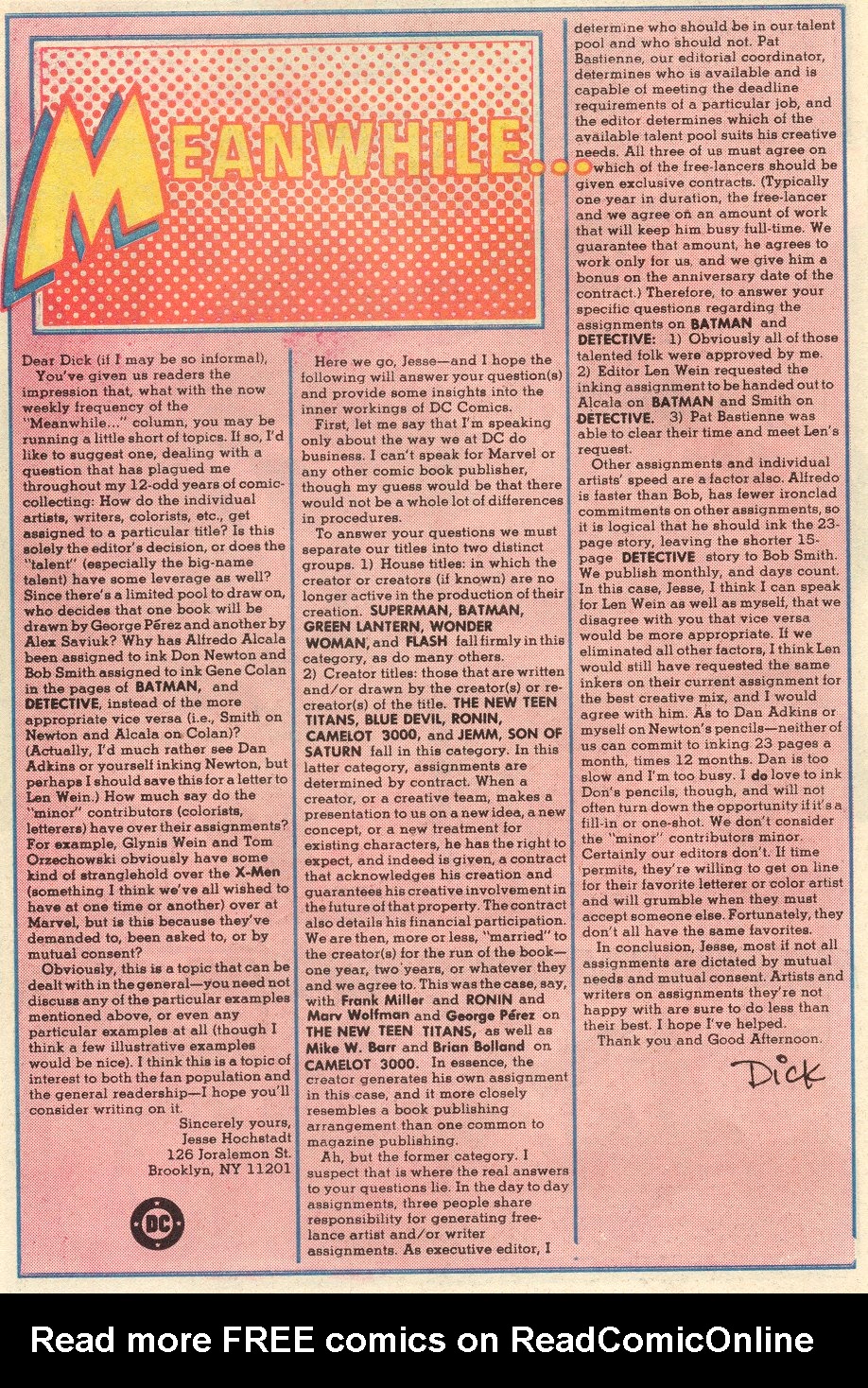 MEANWHILE...

Dear Dick (if I may be so informal),

You've given us readers the impression that, what with the now weekly frequency of the "Meanwhile..." column, you may be running a little short of topics. If so, I'd like to suggest one, dealing with a question that has plagued me throughout my 12-odd years of comic-collecting: How do the individual artists, writers, colorists, etc., get assigned to a particular title? Is this solely the editor's decision, or does the "talent" (especially the big-name talent) have some leverage as well? Since there's a limited pool to draw on, who decides that one book will be drawn by George Pérez and another by Alex Saviuk? Why has Alfredo Alcala been assigned to ink Don Newton and Bob Smith assigned to ink Gene Colan in the pages of BATMAN, and DETECTIVE, instead of the more appropriate vice versa (i.e., Smith on Newton and Alcala on Colan)? (Actually, I'd much rather see Dan Adkins or yourself inking Newton, but perhaps I should save this for a letter to Len Wein.) How much say do the "minor" contributors (colorists, letterers) have over their assignments? For example, Glynis Wein and Tom Orzechowski obviously have some kind of stranglehold over the X-Men (something I think we've all wished to have at one time or another) over at Marvel, but is this because they've demanded to, been asked to, or by mutual consent?

Obviously, this is a topic that can be dealt with in the general—you need not discuss any of the particular examples mentioned above, or even any particular examples at all (though I think a few illustrative examples would be nice). I think this is a topic of interest to both the fan population and the general readership—I hope you'll consider writing on it.

Sincerely yours,
Jesse Hochstadt
126 Joralemon St.
Brooklyn, NY 11201

DC

Here we go, Jesse—and I hope the following will answer your question(s) and provide some insights into the inner workings of DC Comics.

First, let me say that I'm speaking only about the way we at DC do business. I can't speak for Marvel or any other comic book publisher, though my guess would be that there would not be a whole lot of differences in procedures.

To answer your questions we must separate our titles into two distinct groups. 1) House titles: in which the creator or creators (if known) are no longer active in the production of their creation. SUPERMAN, BATMAN, GREEN LANTERN, WONDER WOMAN, and FLASH fall firmly in this category, as do many others. 2) Creator titles: those that are written and/or drawn by the creator(s) or re-creator(s) of the title. THE NEW TEEN TITANS, BLUE DEVIL, RONIN, CAMELOT 3000, and JEMM, SON OF SATURN fall in this category. In this latter category, assignments are determined by contract. When a creator, or a creative team, makes a presentation to us on a new idea, a new concept, or a new treatment for existing characters, he has the right to expect, and indeed is given, a contract that acknowledges his creation and guarantees his creative involvement in the future of that property. The contract also details his financial participation. We are then, more or less, "married" to the creator(s) for the run of the book—one year, two years, or whatever they and we agree to. This was the case, say, with Frank Miller and RONIN and Marv Wolfman and George Pérez on THE NEW TEEN TITANS, as well as Mike W. Barr and Brian Bolland on CAMELOT 3000. In essence, the creator generates his own assignment in this case, and it more closely resembles a book publishing arrangement than one common to magazine publishing.

Ah, but the former category. I suspect that is where the real answers to your questions lie. In the day to day assignments, three people share responsibility for generating free-lance artist and/or writer assignments. As executive editor, I determine who should be in our talent pool and who should not. Pat Bastienne, our editorial coordinator, determines who is available and is capable of meeting the deadline requirements of a particular job, and the editor determines which of the available talent pool suits his creative needs. All three of us must agree on which of the free-lancers should be given exclusive contracts. (Typically one year in duration, the free-lancer and we agree on an amount of work that will keep him busy full-time. We guarantee that amount, he agrees to work only for us, and we give him a bonus on the anniversary date of the contract.) Therefore, to answer your specific questions regarding the assignments on BATMAN and DETECTIVE: 1) Obviously all of those talented folk were approved by me. 2) Editor Len Wein requested the inking assignment to be handed out to Alcala on BATMAN and Smith on DETECTIVE. 3) Pat Bastienne was able to clear their time and meet Len's request.

Other assignments and individual artists' speed are a factor also. Alfredo is faster than Bob, has fewer ironclad commitments on other assignments, so it is logical that he should ink the 23-page story, leaving the shorter 15-page DETECTIVE story to Bob Smith. We publish monthly, and days count. In this case, Jesse, I think I can speak for Len Wein as well as myself, that we disagree with you that vice versa would be more appropriate. If we eliminated all other factors, I think Len would still have requested the same inkers on their current assignment for the best creative mix, and I would agree with him. As to Dan Adkins or myself on Newton's pencils—neither of us can commit to inking 23 pages a month, times 12 months. Dan is too slow and I'm too busy. I do love to ink Don's pencils, though, and will not often turn down the opportunity if it's a fill-in or one-shot. We don't consider the "minor" contributors minor. Certainly our editors don't. If time permits, they're willing to get on line for their favorite letterer or color artist and will grumble when they must accept someone else. Fortunately, they don't all have the same favorites.

In conclusion, Jesse, most if not all assignments are dictated by mutual needs and mutual consent. Artists and writers on assignments they're not happy with are sure to do less than their best. I hope I've helped.

Thank you and Good Afternoon.

Dick

Read more FREE comics on ReadComicOnline